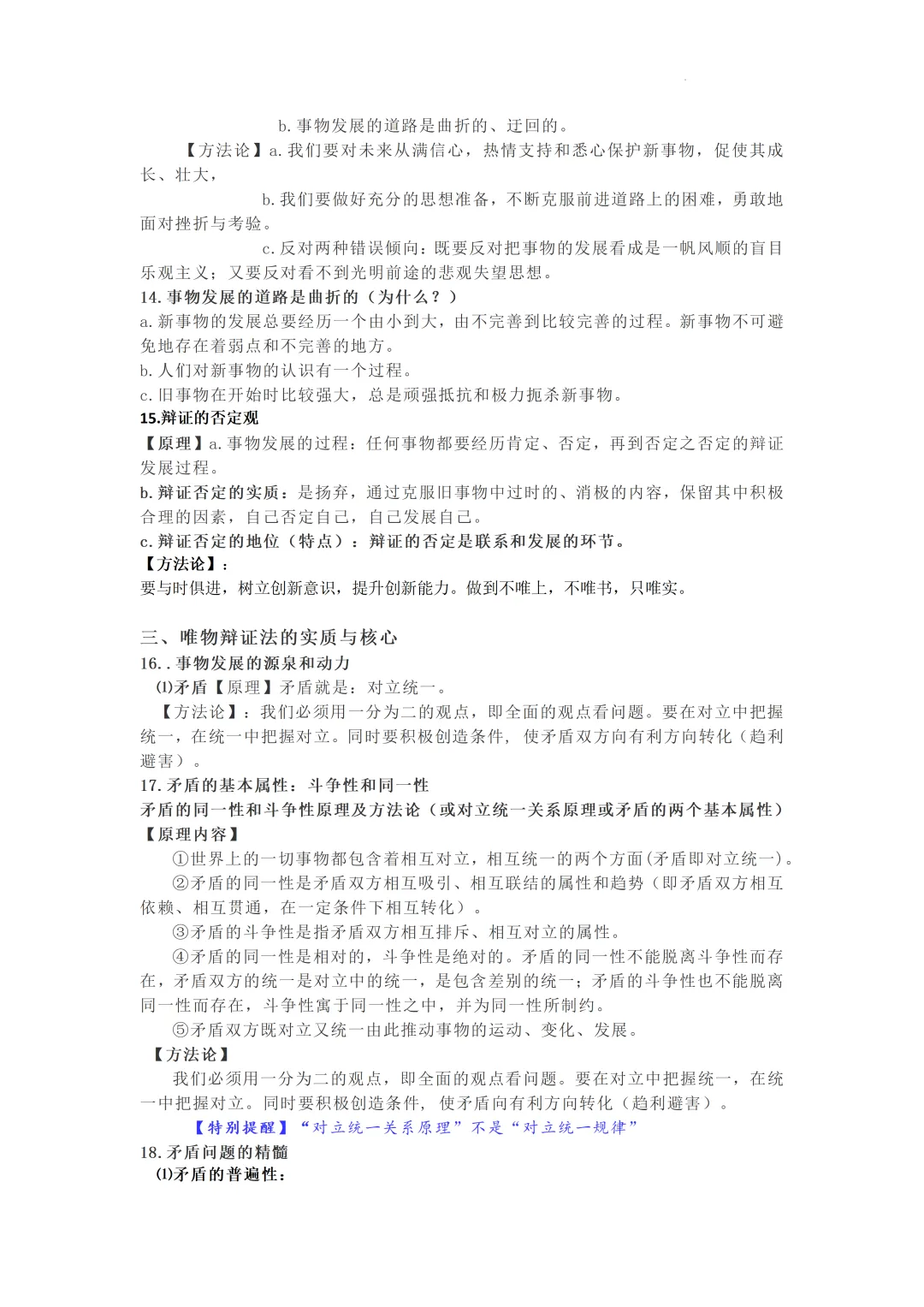 b.事物发展的道路是曲折的、迂回的。

【方法论】a.我们要对未来从满信心，热情支持和悉心保护新事物，促使其成长、壮大，

b.我们要做好充分的思想准备，不断克服前进道路上的困难，勇敢地面对挫折与考验。

c.反对两种错误倾向：既要反对把事物的发展看成是一帆风顺的盲目乐观主义；又要反对看不到光明前途的悲观失望思想。

14.事物发展的道路是曲折的（为什么？）

a.新事物的发展总要经历一个由小到大，由不完善到比较完善的过程。新事物不可避免地存在着弱点和不完善的地方。

b.人们对新事物的认识有一个过程。

c.旧事物在开始时比较强大，总是顽强抵抗和极力扼杀新事物。

15.辩证的否定观

【原理】a.事物发展的过程：任何事物都要经历肯定、否定，再到否定之否定的辩证发展过程。

b.辩证否定的实质：是扬弃，通过克服旧事物中过时的、消极的内容，保留其中积极合理的因素，自己否定自己，自己发展自己。

c.辩证否定的地位（特点）：辩证的否定是联系和发展的环节。

【方法论】：

要与时俱进，树立创新意识，提升创新能力。做到不唯上，不唯书，只唯实。

三、唯物辩证法的实质与核心

16..事物发展的源泉和动力

⑴矛盾【原理】矛盾就是：对立统一。

【方法论】：我们必须用一分为二的观点，即全面的观点看问题。要在对立中把握统一，在统一中把握对立。同时要积极创造条件，使矛盾双方向有利方向转化（趋利避害）。

17.矛盾的基本属性：斗争性和同一性

矛盾的同一性和斗争性原理及方法论（或对立统一关系原理或矛盾的两个基本属性）

【原理内容】

①世界上的一切事物都包含着相互对立，相互统一的两个方面(矛盾即对立统一)。

②矛盾的同一性是矛盾双方相互吸引、相互联结的属性和趋势（即矛盾双方相互依赖、相互贯通，在一定条件下相互转化）。

③矛盾的斗争性是指矛盾双方相互排斥、相互对立的属性。

④矛盾的同一性是相对的，斗争性是绝对的。矛盾的同一性不能脱离斗争性而存在，矛盾双方的统一是对立中的统一，是包含差别的统一；矛盾的斗争性也不能脱离同一性而存在，斗争性寓于同一性之中，并为同一性所制约。

⑤矛盾双方既对立又统一由此推动事物的运动、变化、发展。

【方法论】

我们必须用一分为二的观点，即全面的观点看问题。要在对立中把握统一，在统一中把握对立。同时要积极创造条件，使矛盾向有利方向转化（趋利避害）。

【特别提醒】“对立统一关系原理”不是“对立统一规律”

18.矛盾问题的精髓

⑴矛盾的普遍性：